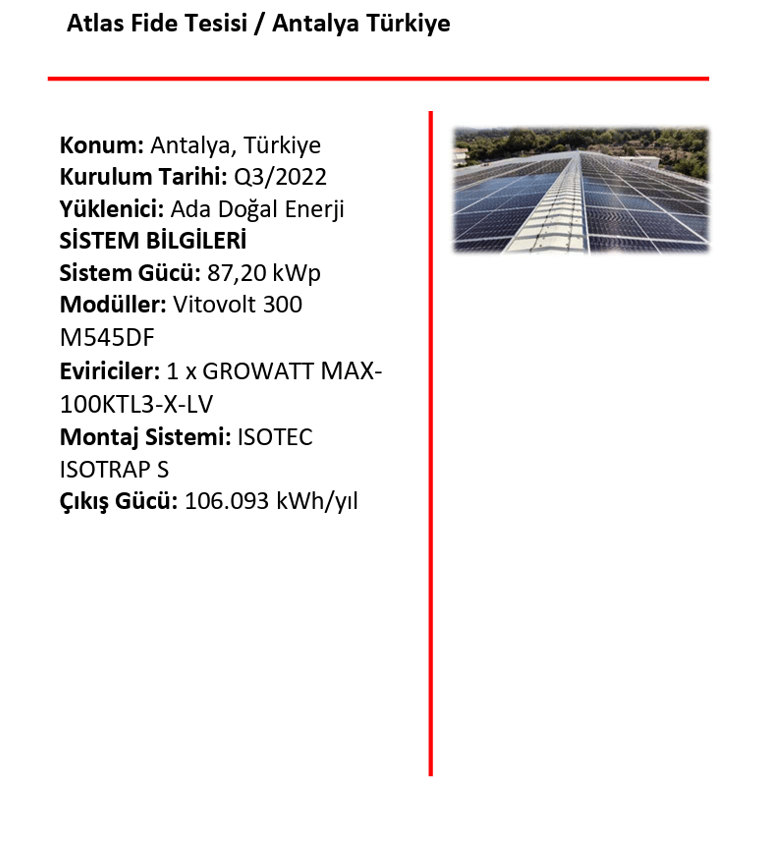 Atlas Fide Tesisi / Antalya Türkiye

Konum: Antalya, Türkiye
Kurulum Tarihi: Q3/2022
Yüklenici: Ada Doğal Enerji
SİSTEM BİLGİLERİ
Sistem Gücü: 87,20 kWp
Modüller: Vitovolt 300 M545DF
Eviriciler: 1 x GROWATT MAX-100KTL3-X-LV
Montaj Sistemi: ISOTEC ISOTRAP S
Çıkış Gücü: 106.093 kWh/yıl